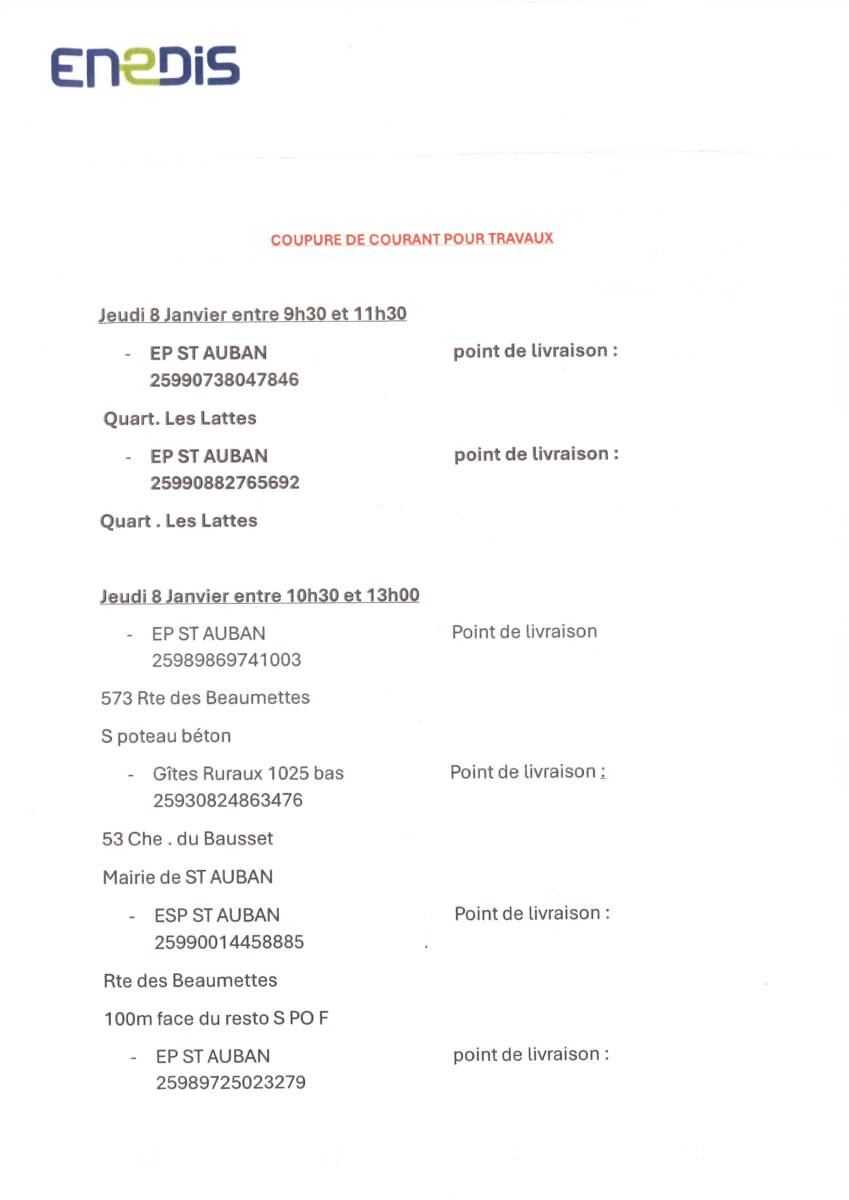 ENEDIS

COUPURE DE COURANT POUR TRAVAUX

Jeudi 8 Janvier entre 9h30 et 11h30

- EP ST AUBAN point de livraison : 25990738047846

Quart. Les Lattes

- EP ST AUBAN point de livraison : 25990882765692

Quart . Les Lattes

Jeudi 8 Janvier entre 10h30 et 13h00

- EP ST AUBAN Point de livraison 25989869741003

573 Rte des Beaumettes

S poteau béton

- Gîtes Ruraux 1025 bas Point de livraison : 25930824863476

53 Che . du Bausset

Mairie de ST AUBAN

- ESP ST AUBAN Point de livraison : 25990014458885

Rte des Beaumettes

100m face du resto S PO F

- EP ST AUBAN point de livraison : 25989725023279